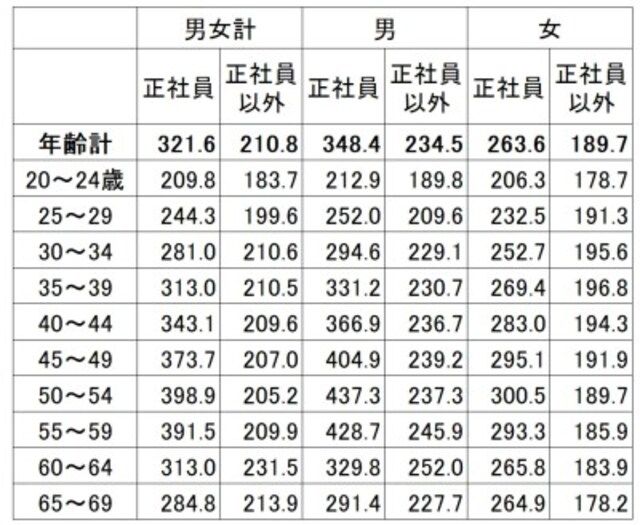 | | 男女計 | | 男 | | 女 | |
|---|---|---|---|---|---|---|
| | 正社員 | 正社員以外 | 正社員 | 正社員以外 | 正社員 | 正社員以外 |
| 年齢計 | 321.6 | 210.8 | 348.4 | 234.5 | 263.6 | 189.7 |
| 20～24歳 | 209.8 | 183.7 | 212.9 | 189.8 | 206.3 | 178.7 |
| 25～29 | 244.3 | 199.6 | 252.0 | 209.6 | 232.5 | 191.3 |
| 30～34 | 281.0 | 210.6 | 294.6 | 229.1 | 252.7 | 195.6 |
| 35～39 | 313.0 | 210.5 | 331.2 | 230.7 | 269.4 | 196.8 |
| 40～44 | 343.1 | 209.6 | 366.9 | 236.7 | 283.0 | 194.3 |
| 45～49 | 373.7 | 207.0 | 404.9 | 239.2 | 295.1 | 191.9 |
| 50～54 | 398.9 | 205.2 | 437.3 | 237.3 | 300.5 | 189.7 |
| 55～59 | 391.5 | 209.9 | 428.7 | 245.9 | 293.3 | 185.9 |
| 60～64 | 313.0 | 231.5 | 329.8 | 252.0 | 265.8 | 183.9 |
| 65～69 | 284.8 | 213.9 | 291.4 | 227.7 | 264.9 | 178.2 |